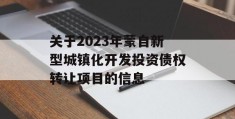 关于2023年蒙自新型城镇化开发投资债权转让项目的信息